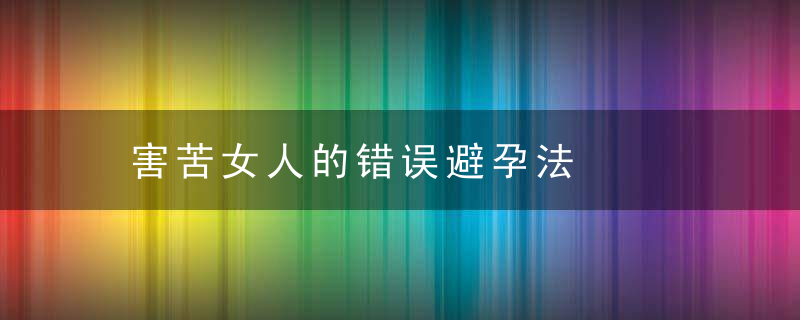 害苦女人的错误避孕法